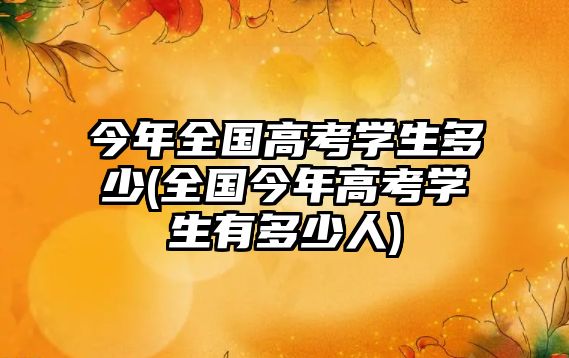 今年全国高考学生多少(全国今年高考学生有多少人)